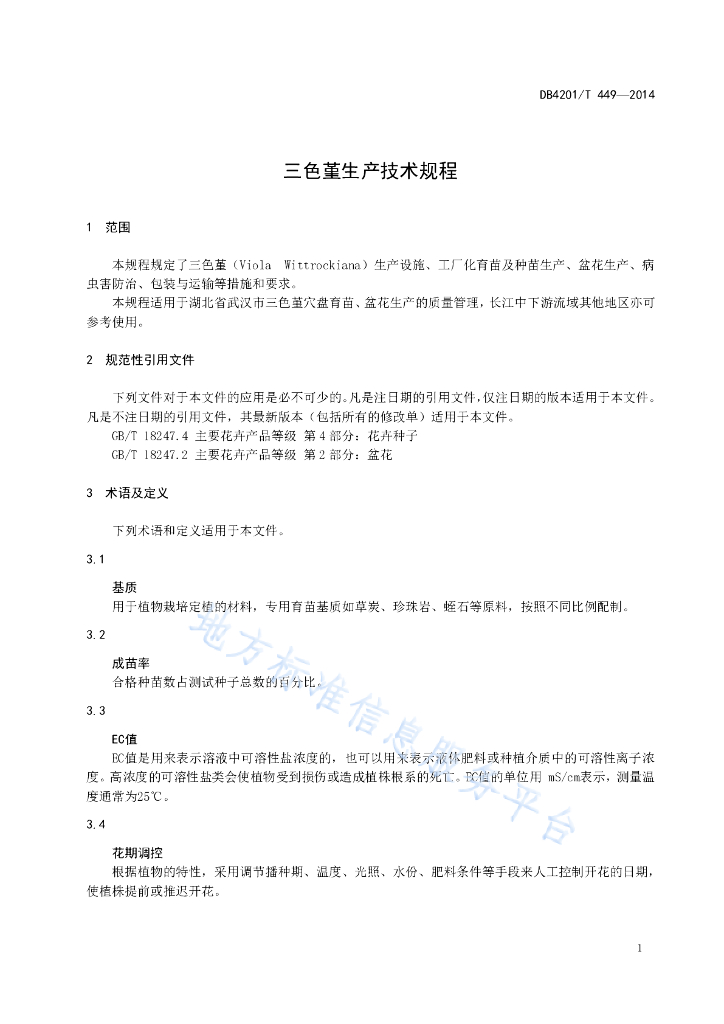 DB4201/T 449—2014

三色堇生产技术规程

1 范围

本规程规定了三色堇（Viola Wittrockiana）生产设施、工厂化育苗及种苗生产、盆花生产、病虫害防治、包装与运输等措施和要求。

本规程适用于湖北省武汉市三色堇穴盘育苗、盆花生产的质量管理，长江中下游流域其他地区亦可参考使用。

2 规范性引用文件

下列文件对于本文件的应用是必不可少的。凡是注日期的引用文件，仅注日期的版本适用于本文件。凡是不注日期的引用文件，其最新版本（包括所有的修改单）适用于本文件。

GB/T 18247.4 主要花卉产品等级 第4部分：花卉种子

GB/T 18247.2 主要花卉产品等级 第2部分：盆花

3 术语及定义

下列术语和定义适用于本文件。

3.1

基质

用于植物栽培定植的材料，专用育苗基质如草炭、珍珠岩、蛭石等原料，按照不同比例配制。

3.2

成苗率

合格种苗数占测试种子总数的百分比。

3.3

EC值

EC值是用来表示溶液中可溶性盐浓度的，也可以用来表示液体肥料或种植介质中的可溶性离子浓度。高浓度的可溶性盐类会使植物受到损伤或造成植株根系的死亡。EC值的单位用 mS/cm表示，测量温度通常为25℃。

3.4

花期调控

根据植物的特性，采用调节播种期、温度、光照、水份、肥料条件等手段来人工控制开花的日期，使植株提前或推迟开花。

地方标准信息服务平台

1